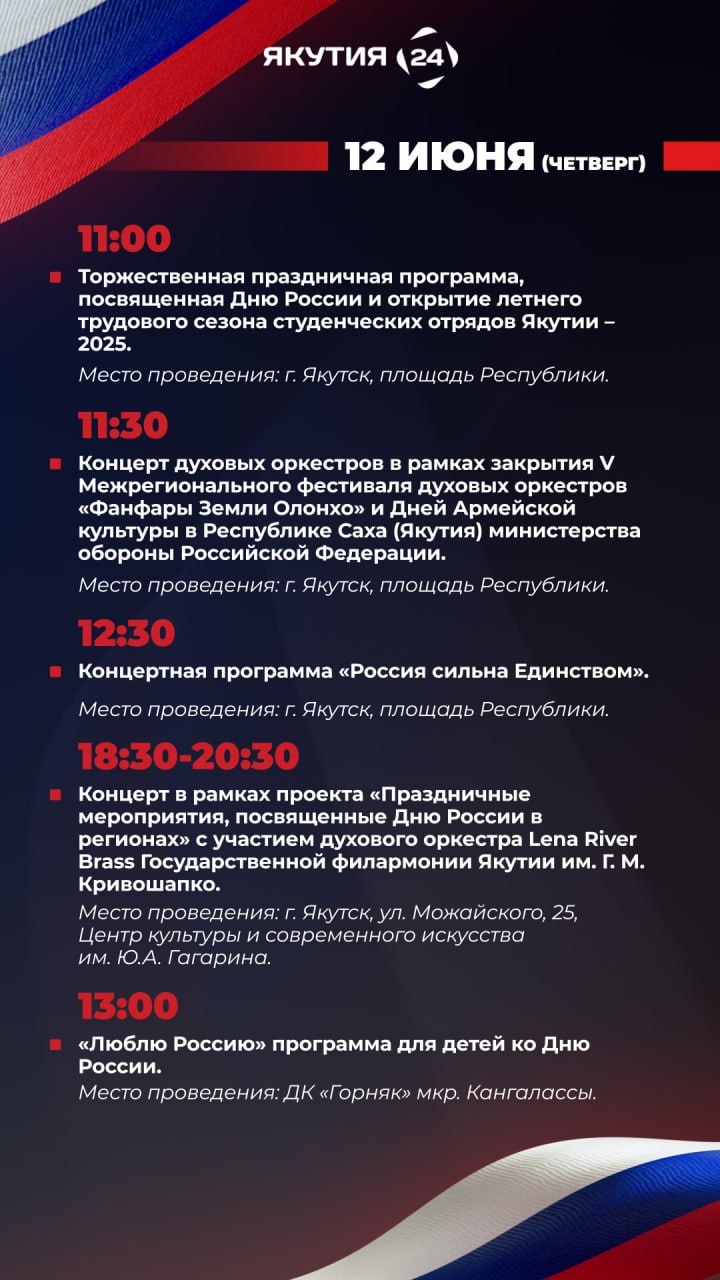 ЯКУТИЯ 24

12 ИЮНЯ (ЧЕТВЕРГ)

11:00

Торжественная праздничная программа, посвященная Дню России и открытие летнего трудового сезона студенческих отрядов Якутии – 2025.

Место проведения: г. Якутск, площадь Республики.

11:30

Концерт духовых оркестров в рамках закрытия V Межрегионального фестиваля духовых оркестров «Фанфары Земли Олонхо» и Дней Армейской культуры в Республике Саха (Якутия) министерства обороны Российской Федерации.

Место проведения: г. Якутск, площадь Республики.

12:30

Концертная программа «Россия сильна Единством».

Место проведения: г. Якутск, площадь Республики.

18:30-20:30

Концерт в рамках проекта «Праздничные мероприятия, посвященные Дню России в регионах» с участием духового оркестра Lena River Brass Государственной филармонии Якутии им. Г. М. Кривошапко.

Место проведения: г. Якутск, ул. Можайского, 25, Центр культуры и современного искусства им. Ю.А. Гагарина.

13:00

«Люблю Россию» программа для детей ко Дню России.

Место проведения: ДК «Горняк» мкр. Кангалассы.